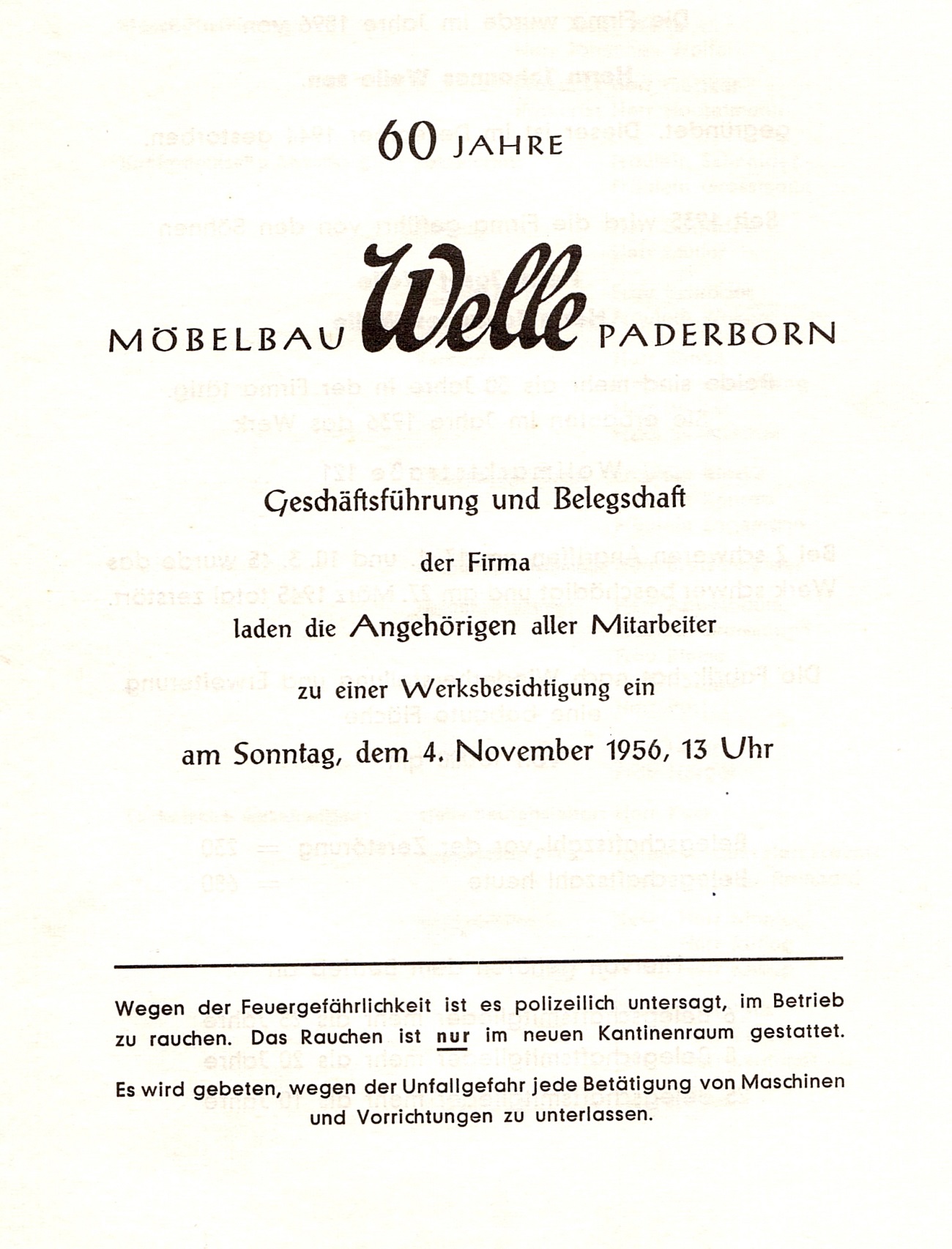 60 JAHRE

MÖBELBAU Welle PADERBORN

Geschäftsführung und Belegschaft

der Firma

laden die Angehörigen aller Mitarbeiter

zu einer Werksbesichtigung ein

am Sonntag, dem 4. November 1956, 13 Uhr

Wegen der Feuergefährlichkeit ist es polizeilich untersagt, im Betrieb zu rauchen. Das Rauchen ist nur im neuen Kantinenraum gestattet.

Es wird gebeten, wegen der Unfallgefahr jede Betätigung von Maschinen und Vorrichtungen zu unterlassen.